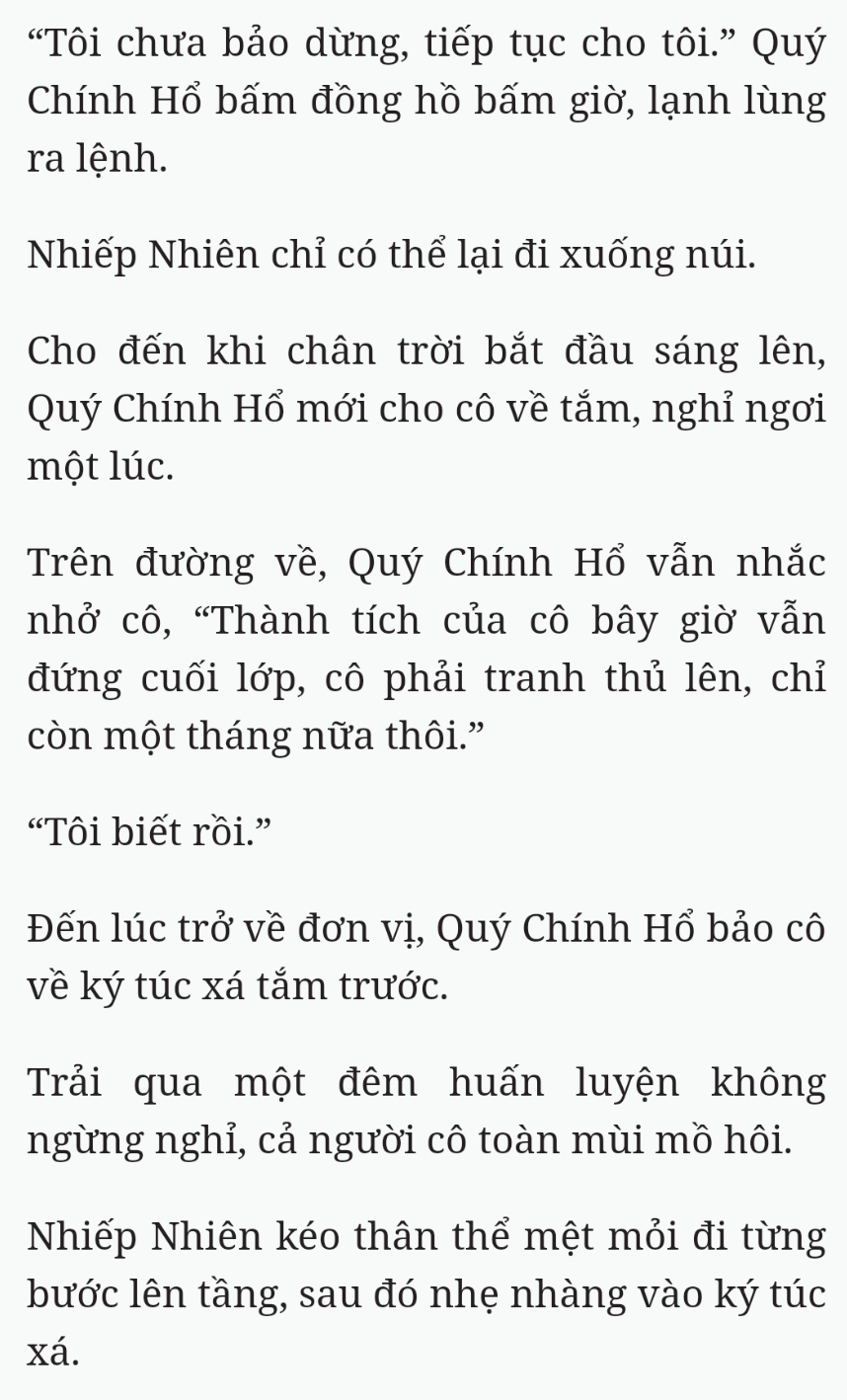 “Tôi chưa bảo dừng, tiếp tục cho tôi.” Quý Chính Hổ bấm đồng hồ bấm giờ, lạnh lùng ra lệnh.

Nhiếp Nhiên chỉ có thể lại đi xuống núi.

Cho đến khi chân trời bắt đầu sáng lên, Quý Chính Hổ mới cho cô về tắm, nghỉ ngơi một lúc.

Trên đường về, Quý Chính Hổ vẫn nhắc nhở cô, “Thành tích của cô bây giờ vẫn đứng cuối lớp, cô phải tranh thủ lên, chỉ còn một tháng nữa thôi.”

“Tôi biết rồi.”

Đến lúc trở về đơn vị, Quý Chính Hổ bảo cô về ký túc xá tắm trước.

Trải qua một đêm huấn luyện không ngừng nghỉ, cả người cô toàn mùi mồ hôi.

Nhiếp Nhiên kéo thân thể mệt mỏi đi từng bước lên tầng, sau đó nhẹ nhàng vào ký túc xá.